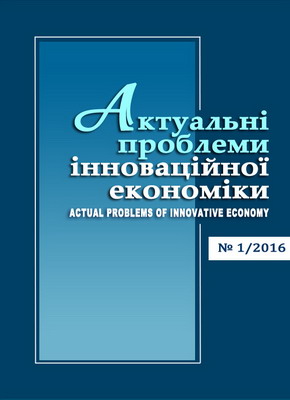 Актуальні проблеми інноваційної економіки

ACTUAL PROBLEMS OF INNOVATIVE ECONOMY

№ 1/2016